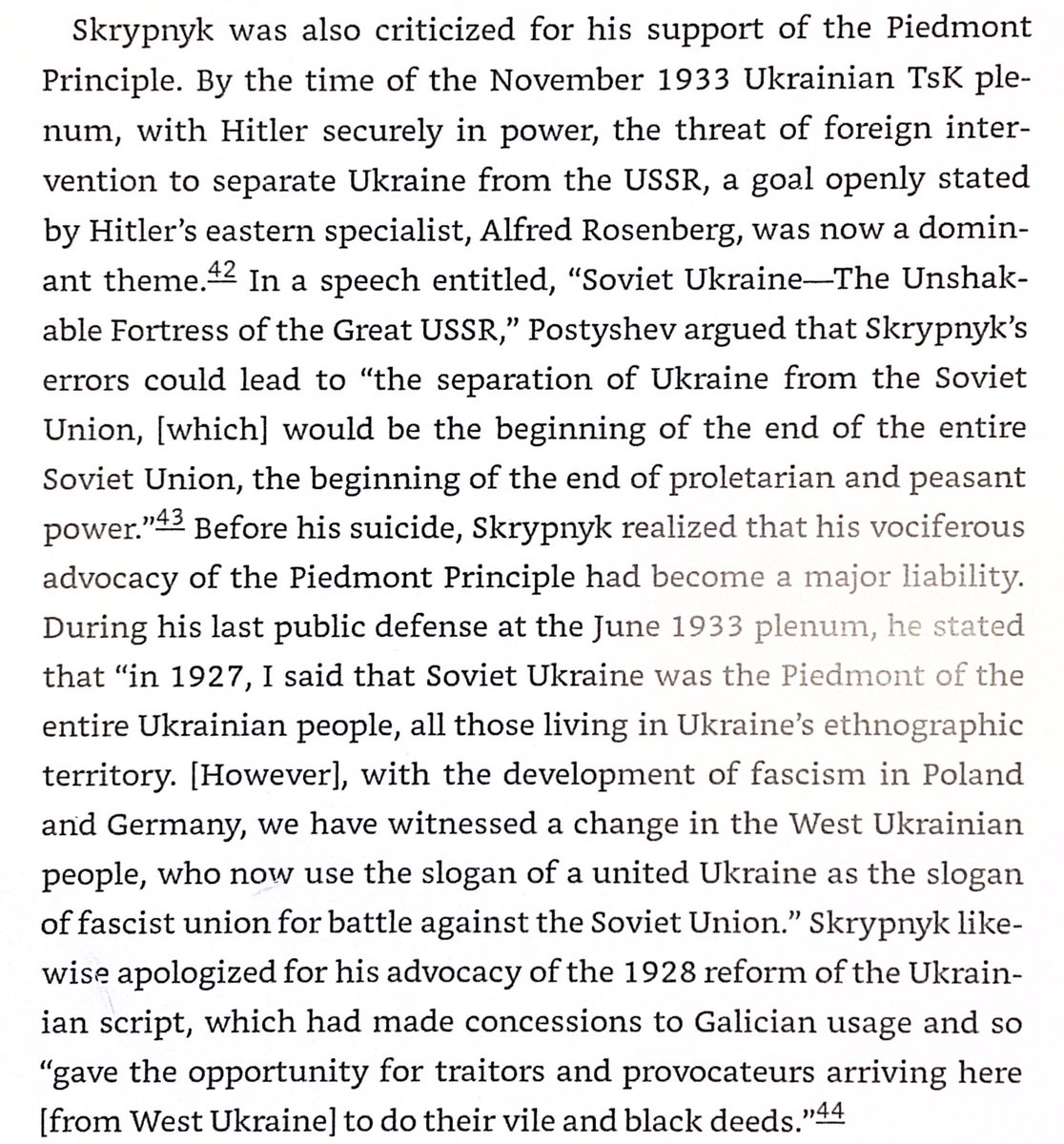 Skrypnyk was also criticized for his support of the Piedmont Principle. By the time of the November 1933 Ukrainian TsK plenum, with Hitler securely in power, the threat of foreign intervention to separate Ukraine from the USSR, a goal openly stated by Hitler's eastern specialist, Alfred Rosenberg, was now a dominant theme.$^{42}$ In a speech entitled, "Soviet Ukraine—The Unshakable Fortress of the Great USSR," Postyshev argued that Skrypnyk's errors could lead to "the separation of Ukraine from the Soviet Union, [which] would be the beginning of the end of the entire Soviet Union, the beginning of the end of proletarian and peasant power."$^{43}$ Before his suicide, Skrypnyk realized that his vociferous advocacy of the Piedmont Principle had become a major liability. During his last public defense at the June 1933 plenum, he stated that "in 1927, I said that Soviet Ukraine was the Piedmont of the entire Ukrainian people, all those living in Ukraine's ethnographic territory. [However], with the development of fascism in Poland and Germany, we have witnessed a change in the West Ukrainian people, who now use the slogan of a united Ukraine as the slogan of fascist union for battle against the Soviet Union." Skrypnyk likewise apologized for his advocacy of the 1928 reform of the Ukrainian script, which had made concessions to Galician usage and so "gave the opportunity for traitors and provocateurs arriving here [from West Ukraine] to do their vile and black deeds."$^{44}$